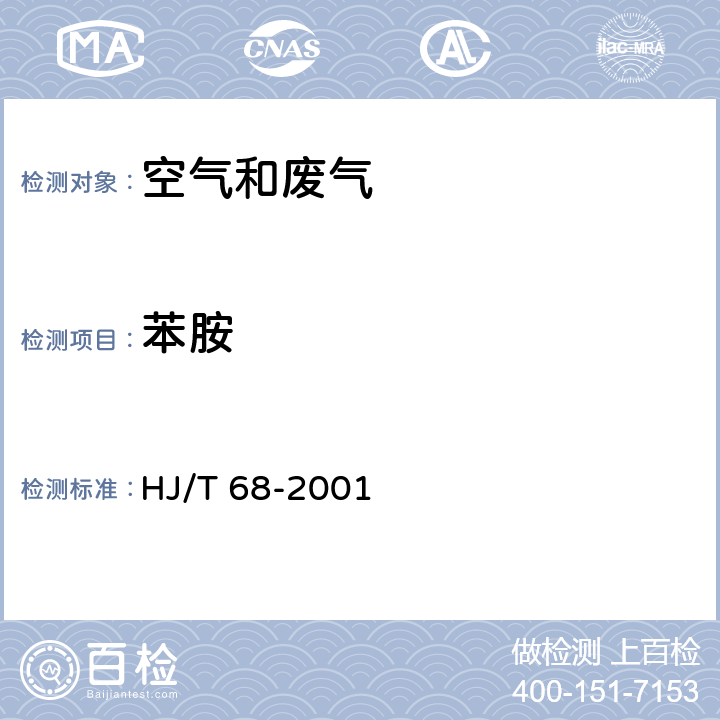 MA CNAS AL ilac-MRA

检测对象： 空气和废气

检测项目： 苯胺

检测标准： HJ/T 68-2001

百检
Baijiantest.com

做检测 上百检
400-151-7153